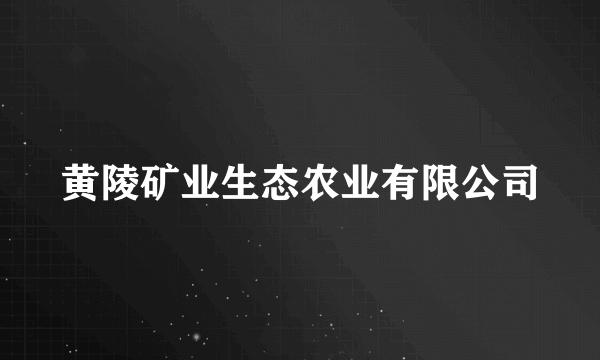 黄陵矿业生态农业有限公司